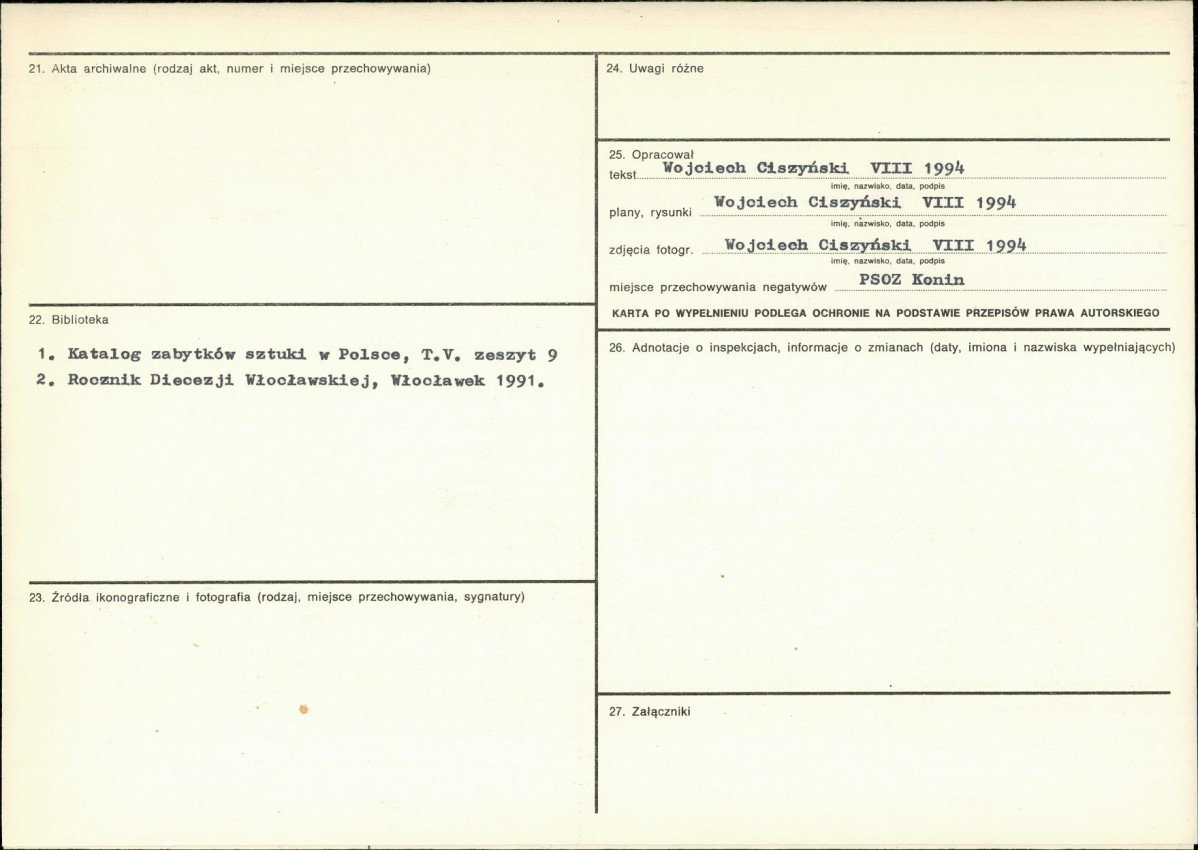 21. Akta archiwalne (rodzaj akt, numer i miejsce przechowywania)

22. Biblioteka

1. Katalog zabytków sztuki w Polsce, T.V. zeszyt 9
2. Rocznik Diecezji Włocławskiej, Włocławek 1991.

23. Źródła ikonograficzne i fotografia (rodzaj, miejsce przechowywania, sygnatury)

24. Uwagi różne

25. Opracował
tekst Wojciech Ciszyński VIII 1994
imię, nazwisko, data, podpis
plany, rysunki Wojciech Ciszyński VIII 1994
imię, nazwisko, data, podpis
zdjęcia fotogr. Wojciech Ciszyński VIII 1994
imię, nazwisko, data, podpis
miejsce przechowywania negatywów PSOZ Konin

KARTA PO WYPEŁNIENIU PODLEGA OCHRONIE NA PODSTAWIE PRZEPISÓW PRAWA AUTORSKIEGO

26. Adnotacje o inspekcjach, informacje o zmianach (daty, imiona i nazwiska wypełniających)

27. Załączniki